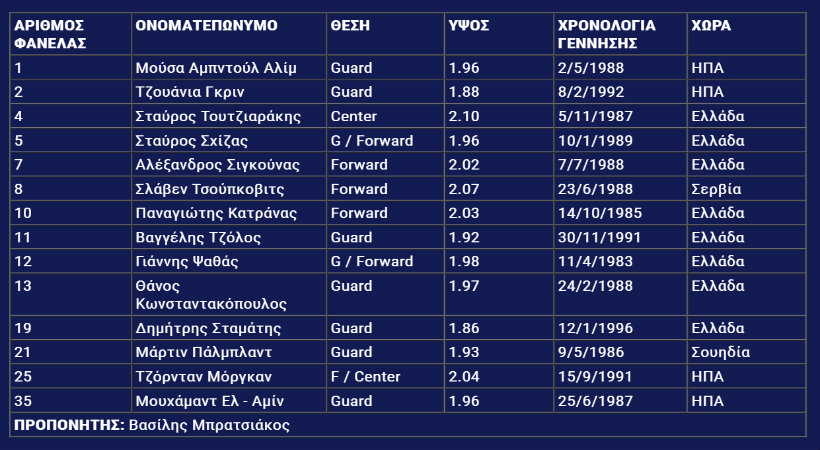 | ΑΡΙΘΜΟΣ ΦΑΝΕΛΑΣ | ΟΝΟΜΑΤΕΠΩΝΥΜΟ | ΘΕΣΗ | ΥΨΟΣ | ΧΡΟΝΟΛΟΓΙΑ ΓΕΝΝΗΣΗΣ | ΧΩΡΑ |
|---|---|---|---|---|---|
| 1 | Μούσα Αμπντούλ Αλίμ | Guard | 1.96 | 2/5/1988 | ΗΠΑ |
| 2 | Τζουάνια Γκριν | Guard | 1.88 | 8/2/1992 | ΗΠΑ |
| 4 | Σταύρος Τουτζιαράκης | Center | 2.10 | 5/11/1987 | Ελλάδα |
| 5 | Σταύρος Σχίζας | G / Forward | 1.96 | 10/1/1989 | Ελλάδα |
| 7 | Αλέξανδρος Σιγκούνας | Forward | 2.02 | 7/7/1988 | Ελλάδα |
| 8 | Σλάβεν Τσούπκοβιτς | Forward | 2.07 | 23/6/1988 | Σερβία |
| 10 | Παναγιώτης Κατράνας | Forward | 2.03 | 14/10/1985 | Ελλάδα |
| 11 | Βαγγέλης Τζόλος | Guard | 1.92 | 30/11/1991 | Ελλάδα |
| 12 | Γιάννης Ψαθάς | G / Forward | 1.98 | 11/4/1983 | Ελλάδα |
| 13 | Θάνος Κωνσταντακόπουλος | Guard | 1.97 | 24/2/1988 | Ελλάδα |
| 19 | Δημήτρης Σταμάτης | Guard | 1.86 | 12/1/1996 | Ελλάδα |
| 21 | Μάρτιν Πάλμπλαντ | Guard | 1.93 | 9/5/1986 | Σουηδία |
| 25 | Τζόρνταν Μόργκαν | F / Center | 2.04 | 15/9/1991 | ΗΠΑ |
| 35 | Μουχάμαντ Ελ - Αμίν | Guard | 1.96 | 25/6/1987 | ΗΠΑ |
| ΠΡΟΠΟΝΗΤΗΣ: Βασίλης Μπρατσιάκος | | | | | |